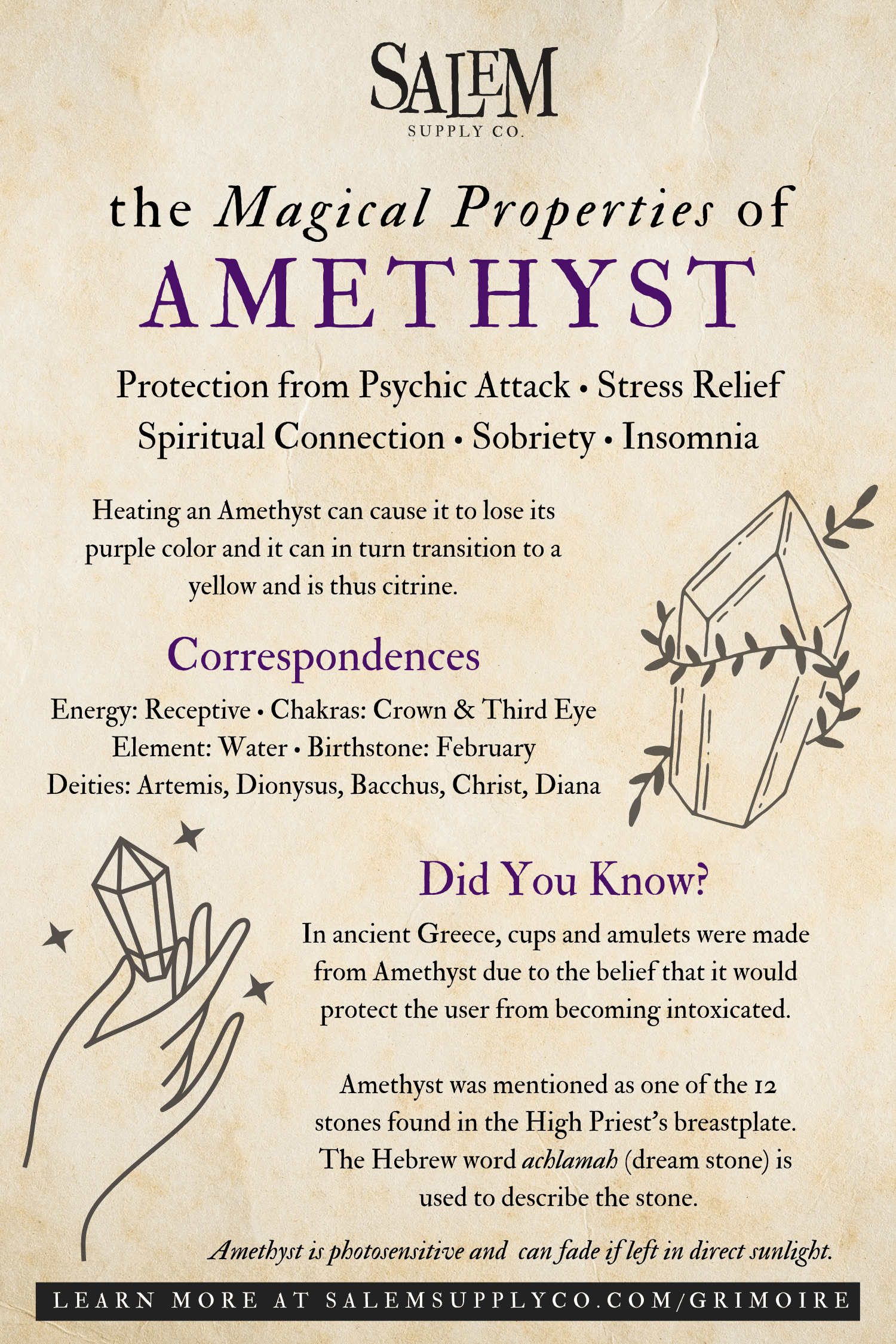 SALEM
SUPPLY CO.

the Magical Properties of
AMETHYST

Protection from Psychic Attack • Stress Relief
Spiritual Connection • Sobriety • Insomnia

Heating an Amethyst can cause it to lose its purple color and it can in turn transition to a yellow and is thus citrine.

Correspondences

Energy: Receptive • Chakras: Crown & Third Eye
Element: Water • Birthstone: February
Deities: Artemis, Dionysus, Bacchus, Christ, Diana

Did You Know?

In ancient Greece, cups and amulets were made from Amethyst due to the belief that it would protect the user from becoming intoxicated.

Amethyst was mentioned as one of the 12 stones found in the High Priest's breastplate. The Hebrew word achlamah (dream stone) is used to describe the stone.

Amethyst is photosensitive and can fade if left in direct sunlight.

LEARN MORE AT SALEMSUPPLYCO.COM/GRIMOIRE